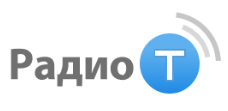 Радио Т